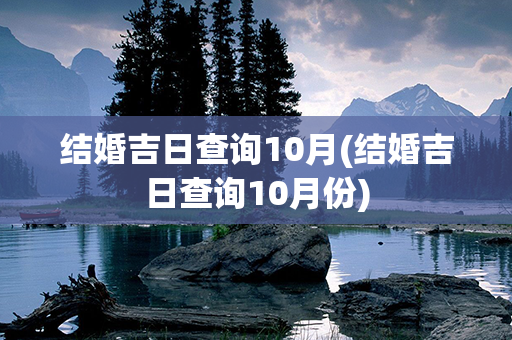 结婚吉日查询10月(结婚吉日查询10月份)